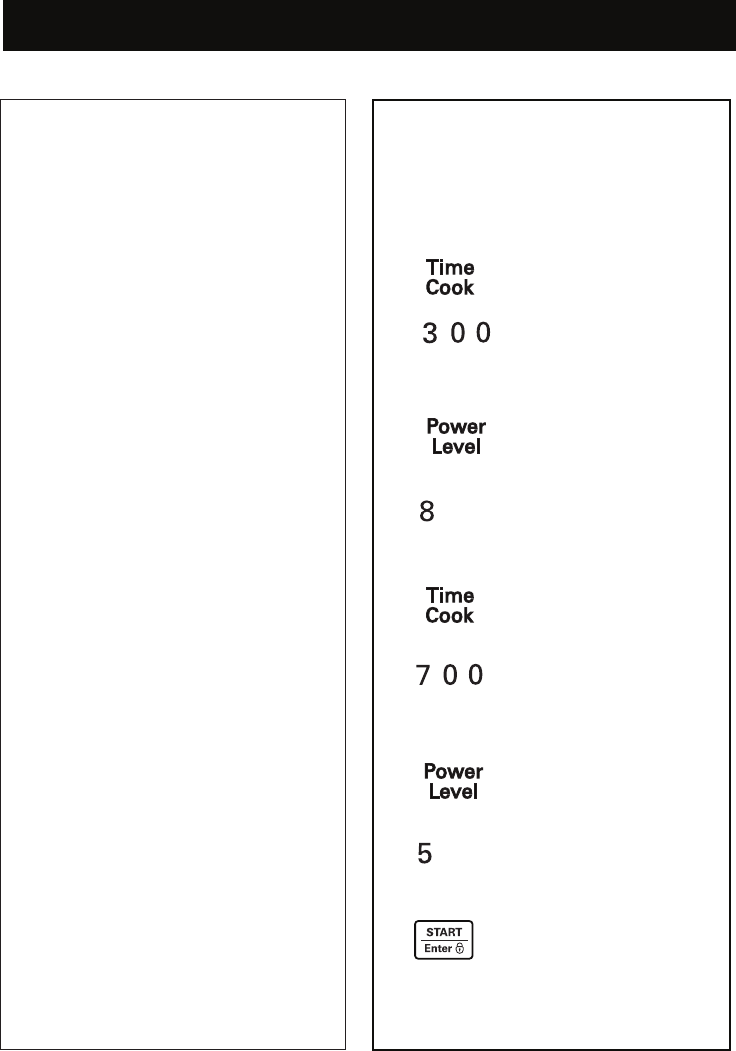 Time Cook

3 0 0

Power Level

8

Time Cook

7 0 0

Power Level

5

START
Enter